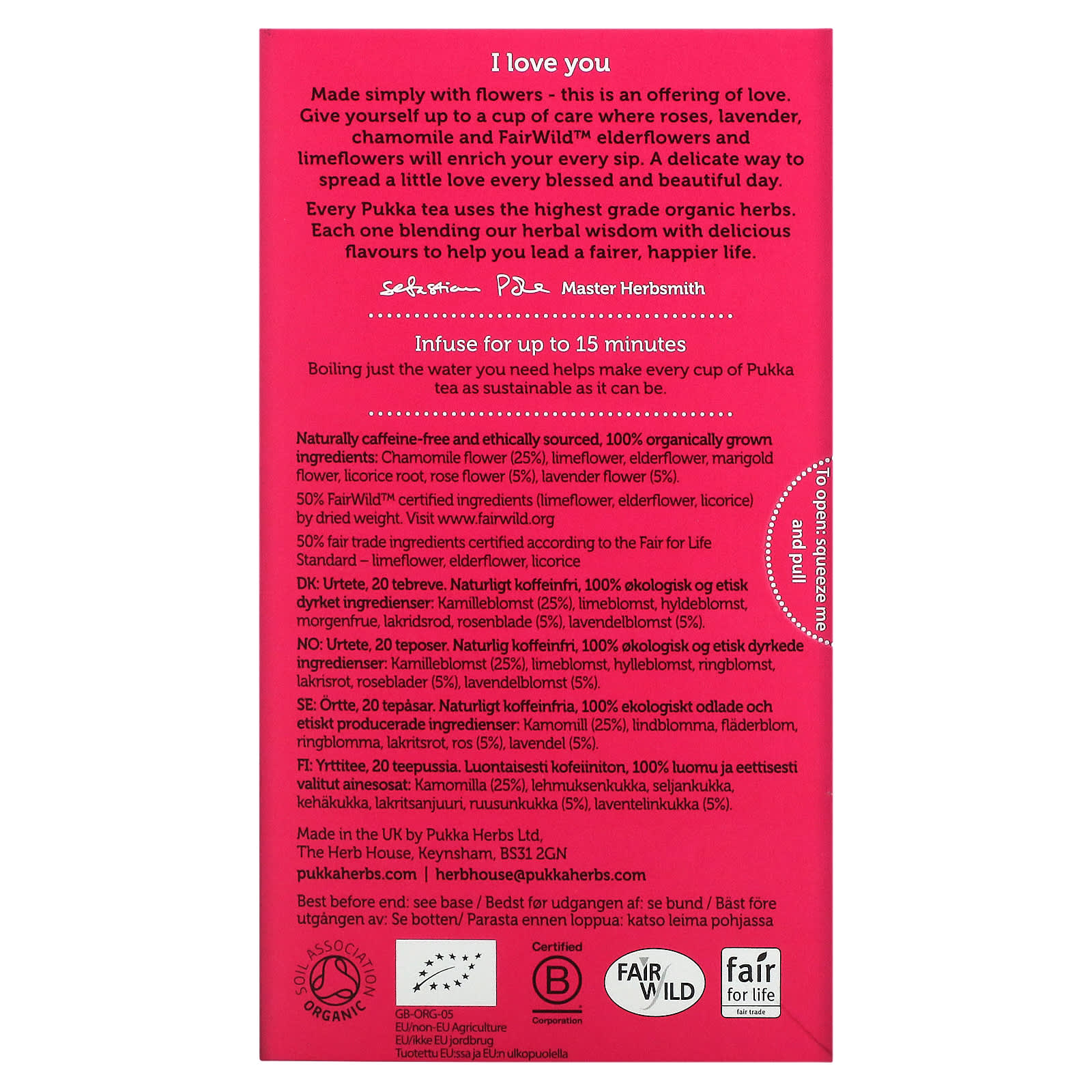 I love you

Made simply with flowers - this is an offering of love. Give yourself up to a cup of care where roses, lavender, chamomile and FairWild™ elderflowers and limeflowers will enrich your every sip. A delicate way to spread a little love every blessed and beautiful day.

Every Pukka tea uses the highest grade organic herbs. Each one blending our herbal wisdom with delicious flavours to help you lead a fairer, happier life.

Sebastian Pole Master Herbsmith

Infuse for up to 15 minutes

Boiling just the water you need helps make every cup of Pukka tea as sustainable as it can be.

Naturally caffeine-free and ethically sourced, 100% organically grown ingredients: Chamomile flower (25%), limeflower, elderflower, marigold flower, licorice root, rose flower (5%), lavender flower (5%).

50% FairWild™ certified ingredients (limeflower, elderflower, licorice) by dried weight. Visit www.fairwild.org

50% fair trade ingredients certified according to the Fair for Life Standard – limeflower, elderflower, licorice

DK: Urtete, 20 tebreve. Naturligt koffeinfri, 100% økologisk og etisk dyrket ingredienser: Kamilleblomst (25%), limeblomst, hyldeblomst, morgenfrue, lakridsrod, rosenblade (5%), lavendelblomst (5%).

NO: Urtete, 20 teposer. Naturlig koffeinfri, 100% økologisk og etisk dyrkede ingredienser: Kamilleblomst (25%), limeblomst, hylleblomst, ringblomst, lakrisrot, roseblader (5%), lavendelblomst (5%).

SE: Örtte, 20 tepåsar. Naturligt koffeinfria, 100% ekologiskt odlade och etiskt producerade ingredienser: Kamomill (25%), lindblomma, fläderblom, ringblomma, lakritsrot, ros (5%), lavendel (5%).

FI: Yrttitee, 20 teepussia. Luontaisesti kofeiiniton, 100% luomu ja eettisesti valitut ainesosat: Kamomilla (25%), lehmuksenkukka, seljankukka, kehäkukka, lakritsanjuuri, ruusunkukka (5%), laventelinkukka (5%).

Made in the UK by Pukka Herbs Ltd, The Herb House, Keynsham, BS31 2GN
pukkaherbs.com | herbhouse@pukkaherbs.com

Best before end: see base / Bedst før udgangen af: se bund / Bäst före utgången av: Se botten/ Parasta ennen loppua: katso leima pohjassa

To open: squeeze me and pull

SOIL ASSOCIATION ORGANIC

GB-ORG-05
EU/non-EU Agriculture
EU/ikke EU jordbrug
Tuotettu EU:ssa ja EU:n ulkopuolella

Certified B Corporation

FAIR WILD

fair for life fair trade